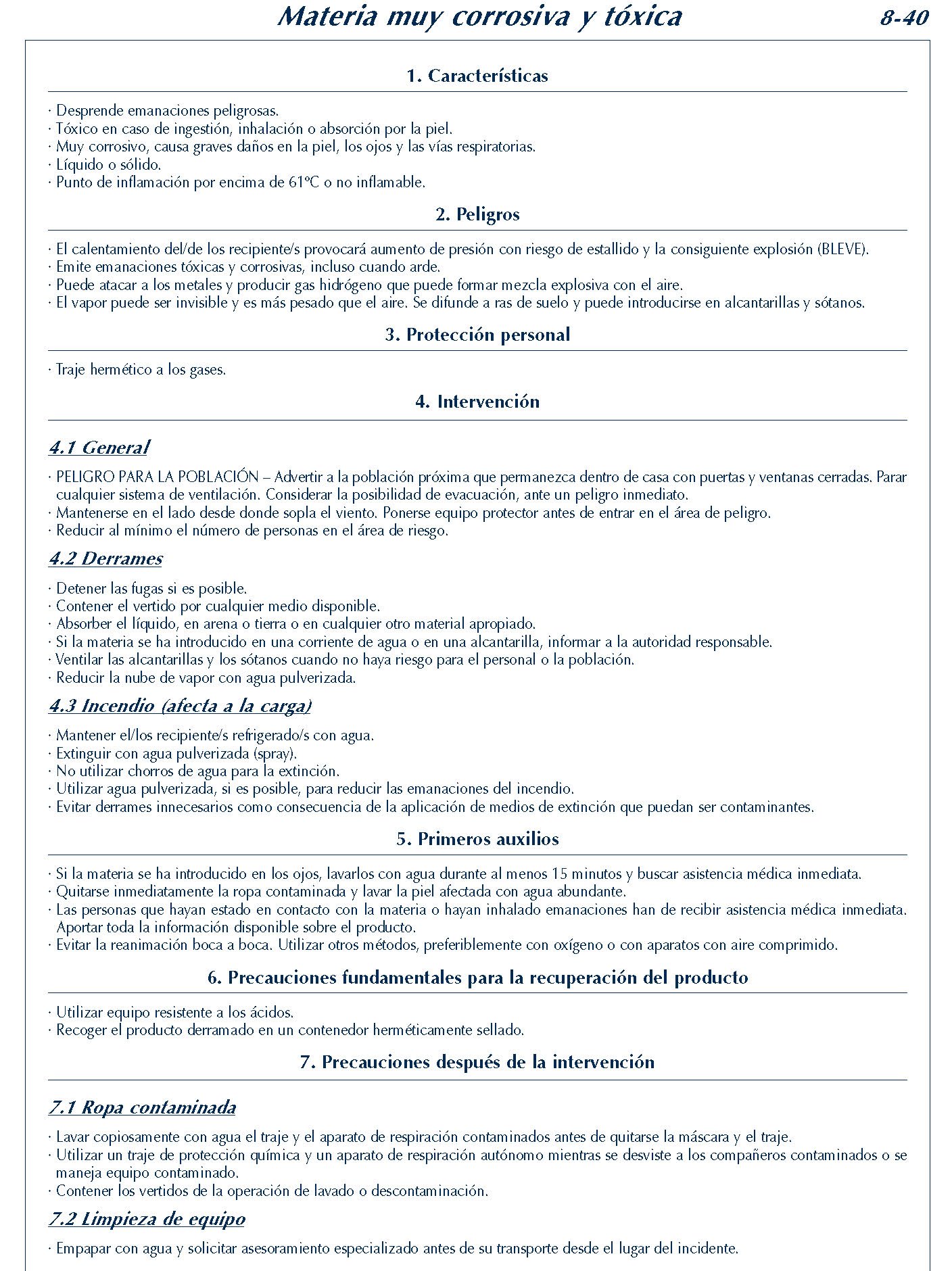 Materia muy corrosiva y tóxica

8-40

1. Características

· Desprende emanaciones peligrosas.
· Tóxico en caso de ingestión, inhalación o absorción por la piel.
· Muy corrosivo, causa graves daños en la piel, los ojos y las vías respiratorias.
· Líquido o sólido.
· Punto de inflamación por encima de 61ºC o no inflamable.

2. Peligros

· El calentamiento del/de los recipiente/s provocará aumento de presión con riesgo de estallido y la consiguiente explosión (BLEVE).
· Emite emanaciones tóxicas y corrosivas, incluso cuando arde.
· Puede atacar a los metales y producir gas hidrógeno que puede formar mezcla explosiva con el aire.
· El vapor puede ser invisible y es más pesado que el aire. Se difunde a ras de suelo y puede introducirse en alcantarillas y sótanos.

3. Protección personal

· Traje hermético a los gases.

4. Intervención

4.1 General

· PELIGRO PARA LA POBLACIÓN – Advertir a la población próxima que permanezca dentro de casa con puertas y ventanas cerradas. Parar cualquier sistema de ventilación. Considerar la posibilidad de evacuación, ante un peligro inmediato.
· Mantenerse en el lado desde donde sopla el viento. Ponerse equipo protector antes de entrar en el área de peligro.
· Reducir al mínimo el número de personas en el área de riesgo.

4.2 Derrames

· Detener las fugas si es posible.
· Contener el vertido por cualquier medio disponible.
· Absorber el líquido, en arena o tierra o en cualquier otro material apropiado.
· Si la materia se ha introducido en una corriente de agua o en una alcantarilla, informar a la autoridad responsable.
· Ventilar las alcantarillas y los sótanos cuando no haya riesgo para el personal o la población.
· Reducir la nube de vapor con agua pulverizada.

4.3 Incendio (afecta a la carga)

· Mantener el/los recipiente/s refrigerado/s con agua.
· Extinguir con agua pulverizada (spray).
· No utilizar chorros de agua para la extinción.
· Utilizar agua pulverizada, si es posible, para reducir las emanaciones del incendio.
· Evitar derrames innecesarios como consecuencia de la aplicación de medios de extinción que puedan ser contaminantes.

5. Primeros auxilios

· Si la materia se ha introducido en los ojos, lavarlos con agua durante al menos 15 minutos y buscar asistencia médica inmediata.
· Quitarse inmediatamente la ropa contaminada y lavar la piel afectada con agua abundante.
· Las personas que hayan estado en contacto con la materia o hayan inhalado emanaciones han de recibir asistencia médica inmediata. Aportar toda la información disponible sobre el producto.
· Evitar la reanimación boca a boca. Utilizar otros métodos, preferiblemente con oxígeno o con aparatos con aire comprimido.

6. Precauciones fundamentales para la recuperación del producto

· Utilizar equipo resistente a los ácidos.
· Recoger el producto derramado en un contenedor herméticamente sellado.

7. Precauciones después de la intervención

7.1 Ropa contaminada

· Lavar copiosamente con agua el traje y el aparato de respiración contaminados antes de quitarse la máscara y el traje.
· Utilizar un traje de protección química y un aparato de respiración autónomo mientras se desviste a los compañeros contaminados o se maneja equipo contaminado.
· Contener los vertidos de la operación de lavado o descontaminación.

7.2 Limpieza de equipo

· Empapar con agua y solicitar asesoramiento especializado antes de su transporte desde el lugar del incidente.